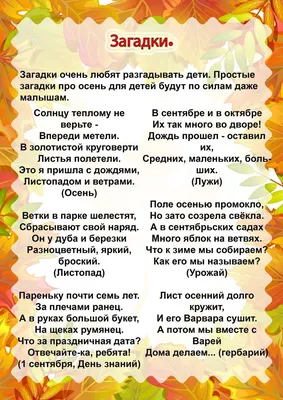 Загадки.

Загадки очень любят разгадывать дети. Простые загадки про осень для детей будут по силам даже малышам.

Солнцу теплому не верьте -
Впереди метели.
В золотистой круговерти
Листья полетели.
Это я пришла с дождями,
Листопадом и ветрами.
(Осень)

Ветки в парке шелестят,
Сбрасывают свой наряд.
Он у дуба и березки
Разноцветный, яркий, броский.
(Листопад)

Пареньку почти семь лет.
За плечами ранец.
А в руках большой букет,
На щеках румянец.
Что за праздничная дата?
Отвечайте-ка, ребята!
(1 сентября, День знаний)

В сентябре и в октябре
Их так много во дворе!
Дождь прошел - оставил их,
Средних, маленьких, больших.
(Лужи)

Поле осенью промокло,
Но зато созрела свёкла.
А в сентябрьских садах
Много яблок на ветвях.
Что к зиме мы собираем?
Как его мы называем?
(Урожай)

Лист осенний долго кружит,
И его Варвара сушит.
А потом мы вместе с Варей
Дома делаем... (гербарий)